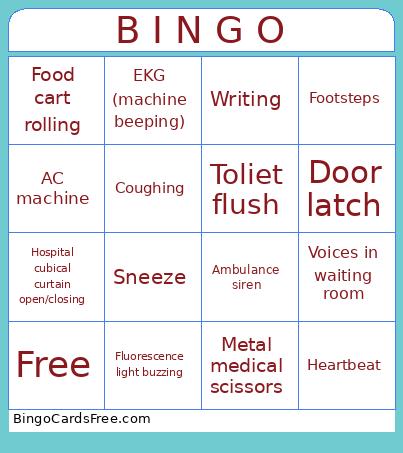 B I N G O

| Food cart rolling | EKG (machine beeping) | Writing | Footsteps |
|---|---|---|---|
| AC machine | Coughing | Toliet flush | Door latch |
| Hospital cubical curtain open/closing | Sneeze | Ambulance siren | Voices in waiting room |
| Free | Fluorescence light buzzing | Metal medical scissors | Heartbeat |

BingoCardsFree.com